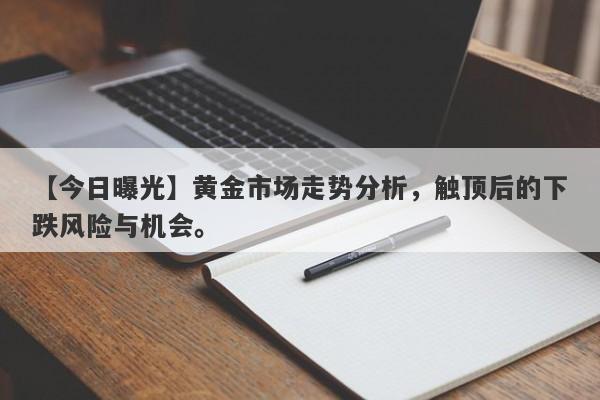 【今日曝光】黄金市场走势分析，触顶后的下跌风险与机会。